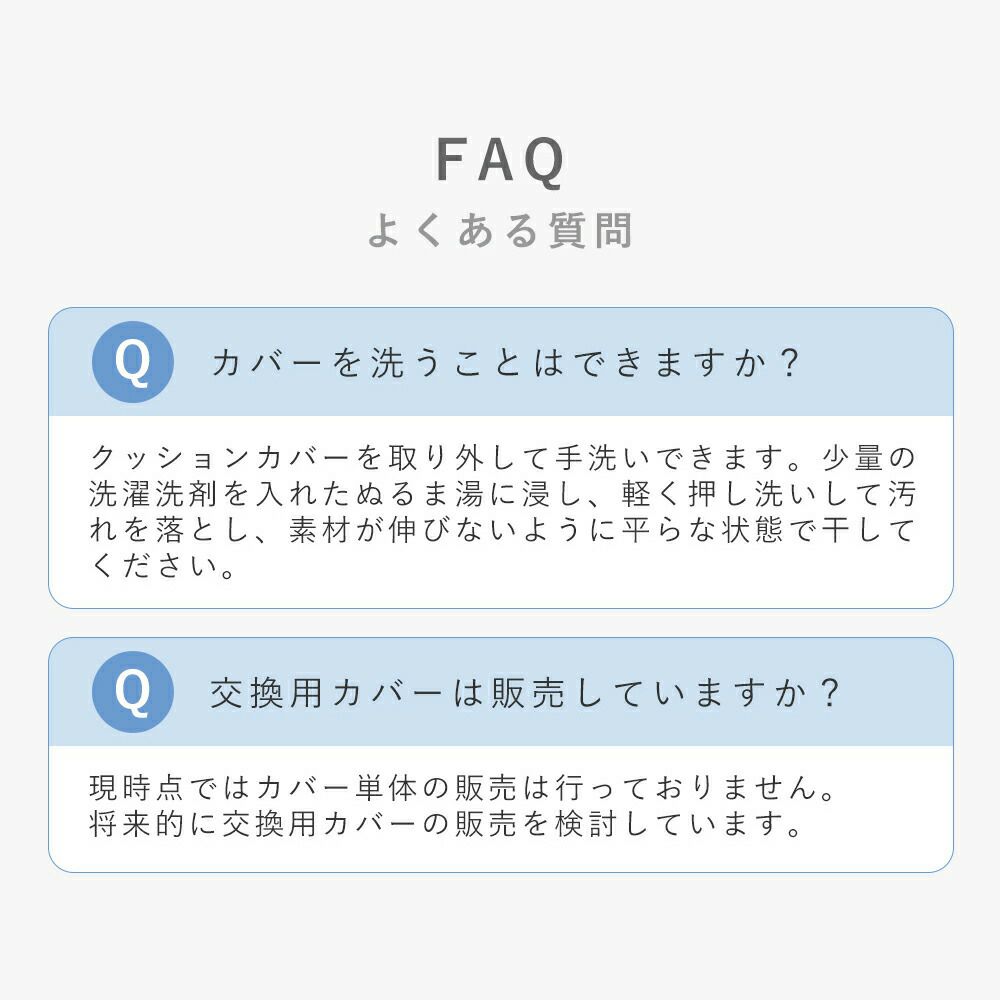 FAQ
よくある質問

Q カバーを洗うことはできますか？

クッションカバーを取り外して手洗いできます。少量の洗濯洗剤を入れたぬるま湯に浸し、軽く押し洗いして汚れを落とし、素材が伸びないように平らな状態で干してください。

Q 交換用カバーは販売していますか？

現時点ではカバー単体の販売は行っておりません。
将来的に交換用カバーの販売を検討しています。